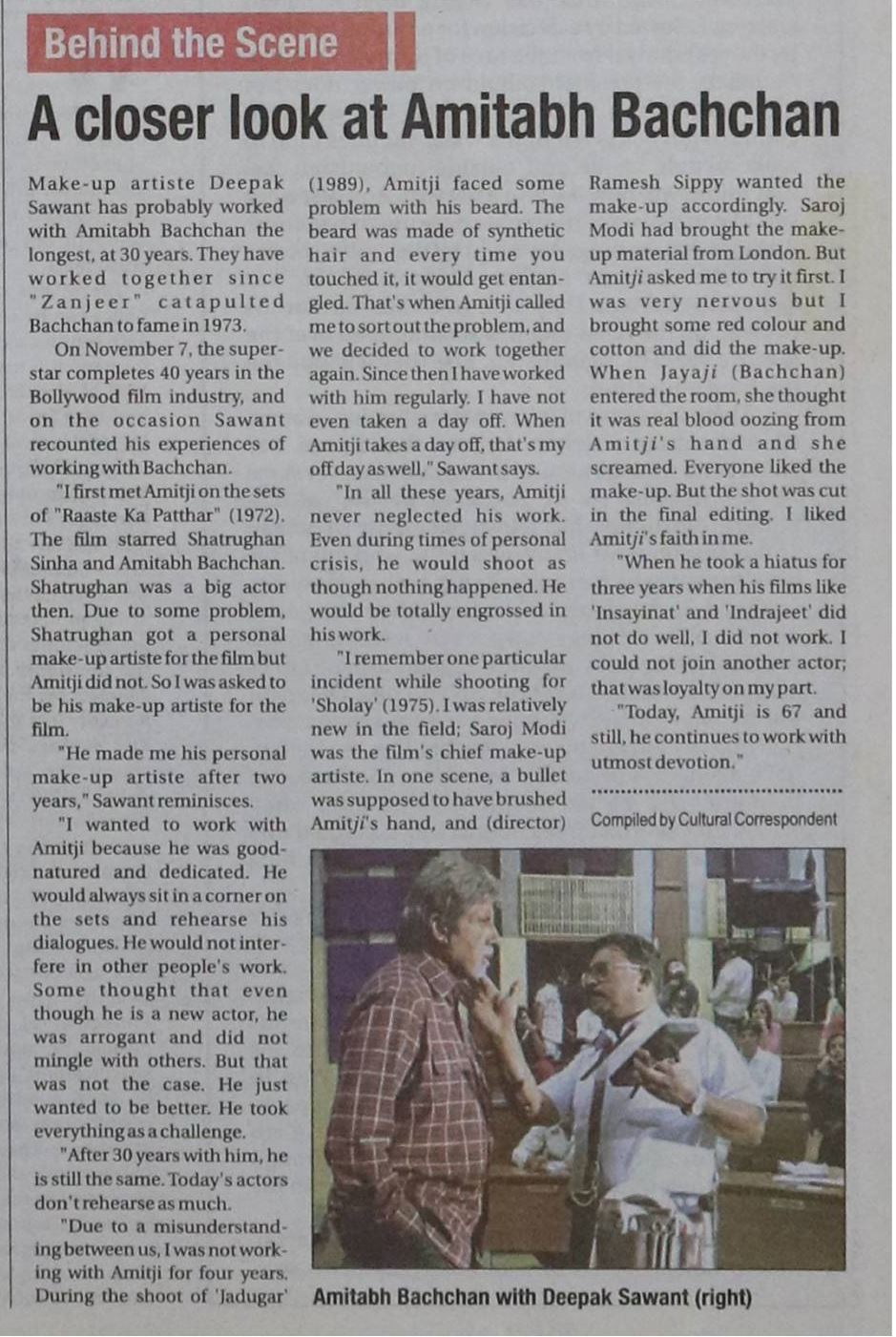 Behind the Scene

A closer look at Amitabh Bachchan

Make-up artiste Deepak Sawant has probably worked with Amitabh Bachchan the longest, at 30 years. They have worked together since "Zanjeer" catapulted Bachchan to fame in 1973.

On November 7, the superstar completes 40 years in the Bollywood film industry, and on the occasion Sawant recounted his experiences of working with Bachchan.

"I first met Amitji on the sets of "Raaste Ka Patthar" (1972). The film starred Shatrughan Sinha and Amitabh Bachchan. Shatrughan was a big actor then. Due to some problem, Shatrughan got a personal make-up artiste for the film but Amitji did not. So I was asked to be his make-up artiste for the film.

"He made me his personal make-up artiste after two years," Sawant reminisces.

"I wanted to work with Amitji because he was good-natured and dedicated. He would always sit in a corner on the sets and rehearse his dialogues. He would not interfere in other people's work. Some thought that even though he is a new actor, he was arrogant and did not mingle with others. But that was not the case. He just wanted to be better. He took everything as a challenge.

"After 30 years with him, he is still the same. Today's actors don't rehearse as much.

"Due to a misunderstanding between us, I was not working with Amitji for four years. During the shoot of 'Jadugar' (1989), Amitji faced some problem with his beard. The beard was made of synthetic hair and every time you touched it, it would get entangled. That's when Amitji called me to sort out the problem, and we decided to work together again. Since then I have worked with him regularly. I have not even taken a day off. When Amitji takes a day off, that's my off day as well," Sawant says.

"In all these years, Amitji never neglected his work. Even during times of personal crisis, he would shoot as though nothing happened. He would be totally engrossed in his work.

"I remember one particular incident while shooting for 'Sholay' (1975). I was relatively new in the field; Saroj Modi was the film's chief make-up artiste. In one scene, a bullet was supposed to have brushed Amitji's hand, and (director) Ramesh Sippy wanted the make-up accordingly. Saroj Modi had brought the make-up material from London. But Amitji asked me to try it first. I was very nervous but I brought some red colour and cotton and did the make-up. When Jayaji (Bachchan) entered the room, she thought it was real blood oozing from Amitji's hand and she screamed. Everyone liked the make-up. But the shot was cut in the final editing. I liked Amitji's faith in me.

"When he took a hiatus for three years when his films like 'Insayinat' and 'Indrajeet' did not do well, I did not work. I could not join another actor; that was loyalty on my part.

"Today, Amitji is 67 and still, he continues to work with utmost devotion."

Compiled by Cultural Correspondent

Amitabh Bachchan with Deepak Sawant (right)